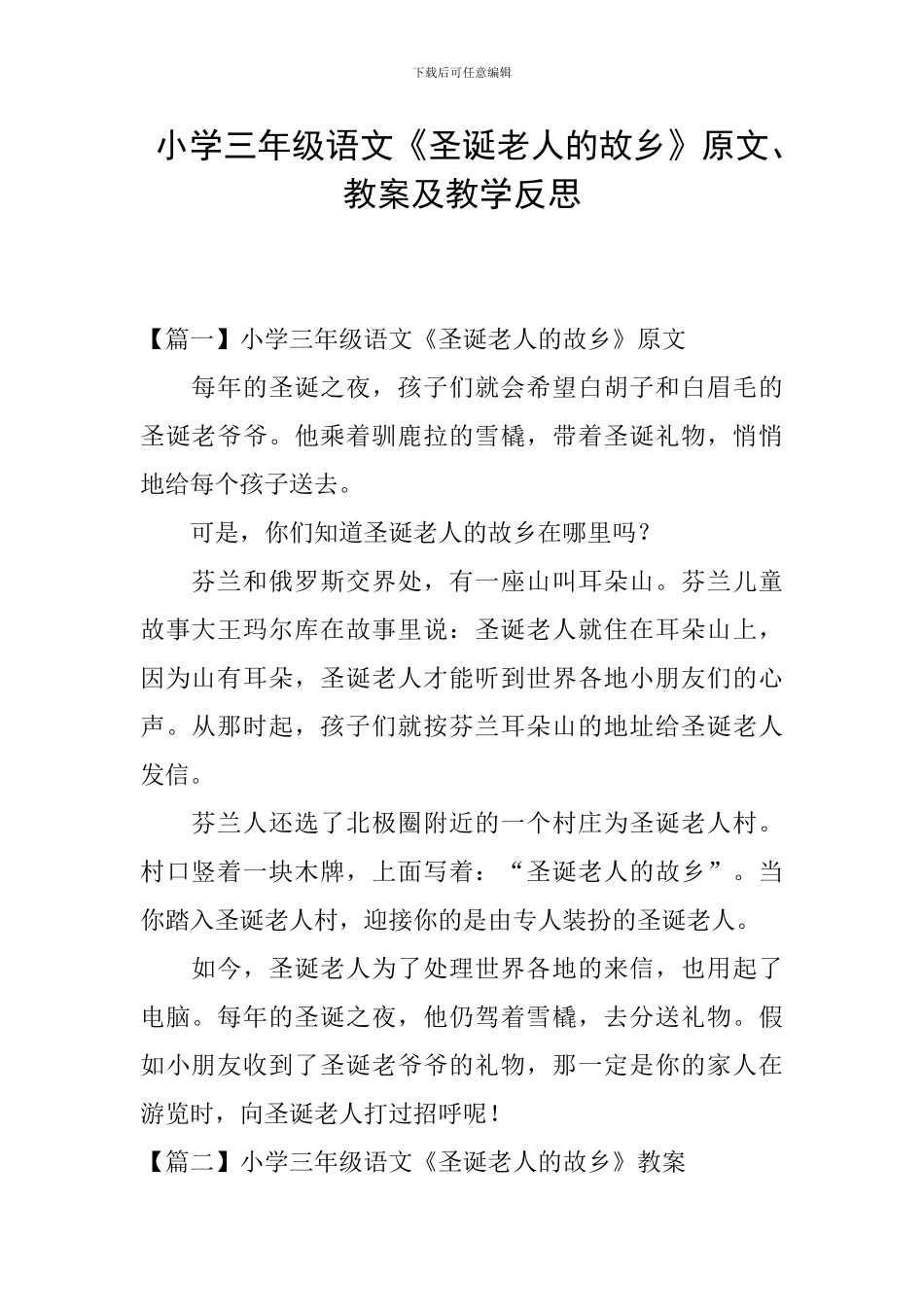 下载后可任意编辑

小学三年级语文《圣诞老人的故乡》原文、教案及教学反思

【篇一】小学三年级语文《圣诞老人的故乡》原文

每年的圣诞之夜，孩子们就会希望白胡子和白眉毛的圣诞老爷爷。他乘着驯鹿拉的雪橇，带着圣诞礼物，悄悄地给每个孩子送去。

可是，你们知道圣诞老人的故乡在哪里吗？

芬兰和俄罗斯交界处，有一座山叫耳朵山。芬兰儿童故事大王玛尔库在故事里说：圣诞老人就住在耳朵山上，因为山有耳朵，圣诞老人才能听到世界各地小朋友们的心声。从那时起，孩子们就按芬兰耳朵山的地址给圣诞老人发信。

芬兰人还选了北极圈附近的一个村庄为圣诞老人村。村口竖着一块木牌，上面写着：“圣诞老人的故乡”。当你踏入圣诞老人村，迎接你的是由专人装扮的圣诞老人。

如今，圣诞老人为了处理世界各地的来信，也用起了电脑。每年的圣诞之夜，他仍驾着雪橇，去分送礼物。假如小朋友收到了圣诞老爷爷的礼物，那一定是你的家人在游览时，向圣诞老人打过招呼呢！

【篇二】小学三年级语文《圣诞老人的故乡》教案